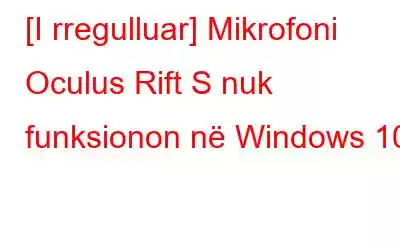 [I rregulluar] Mikrofoni Oculus Rift S nuk funksionon në Windows 10